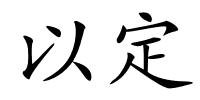 以定